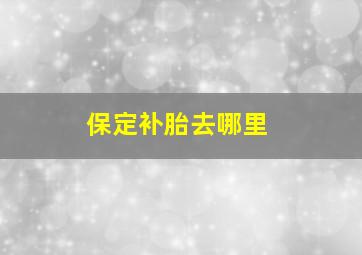 保定补胎去哪里